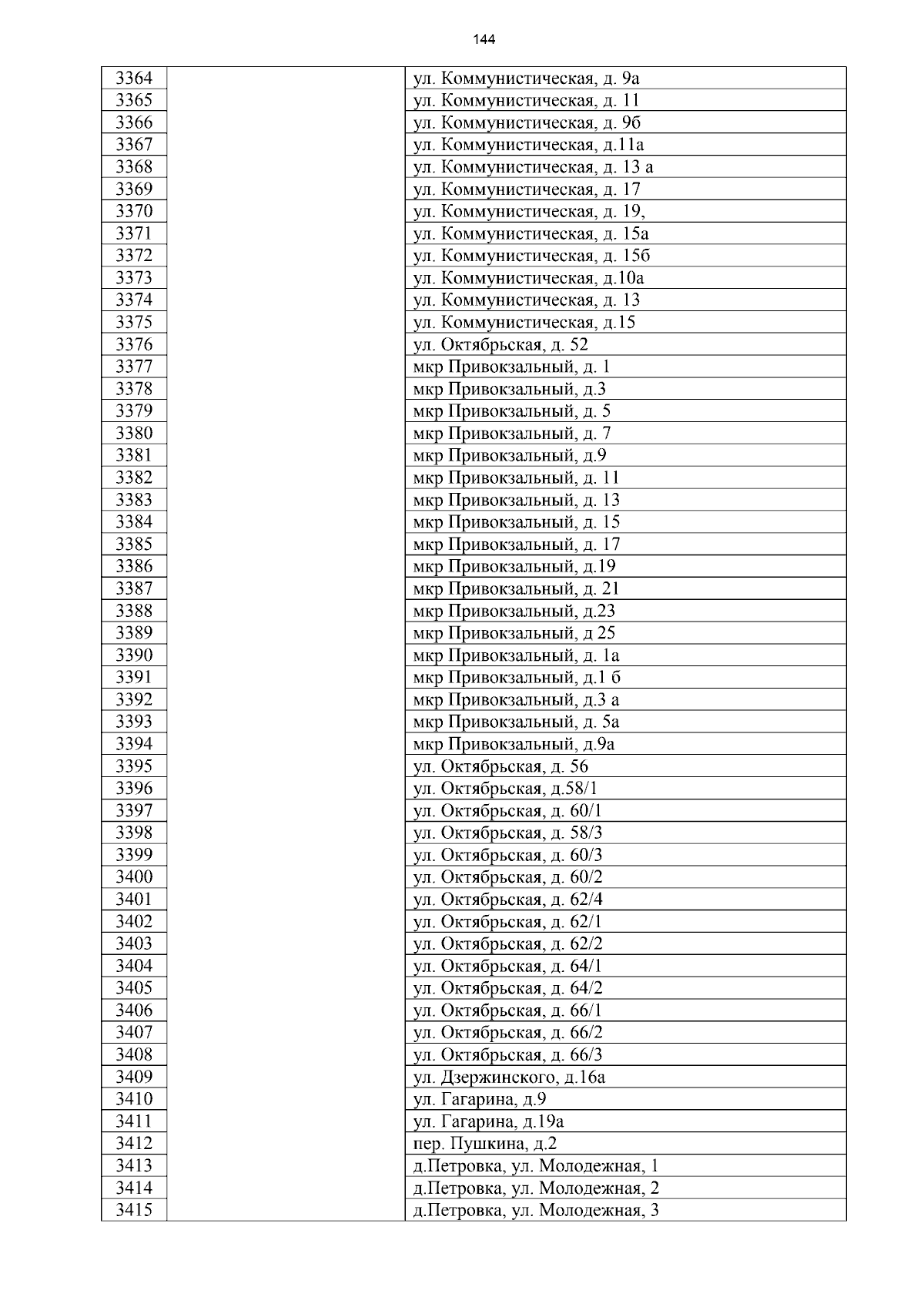 144

| | | |
|---|---|---|
| 3364 | | ул. Коммунистическая, д. 9а |
| 3365 | | ул. Коммунистическая, д. 11 |
| 3366 | | ул. Коммунистическая, д. 9б |
| 3367 | | ул. Коммунистическая, д.11а |
| 3368 | | ул. Коммунистическая, д. 13 а |
| 3369 | | ул. Коммунистическая, д. 17 |
| 3370 | | ул. Коммунистическая, д. 19, |
| 3371 | | ул. Коммунистическая, д. 15а |
| 3372 | | ул. Коммунистическая, д. 15б |
| 3373 | | ул. Коммунистическая, д.10а |
| 3374 | | ул. Коммунистическая, д. 13 |
| 3375 | | ул. Коммунистическая, д.15 |
| 3376 | | ул. Октябрьская, д. 52 |
| 3377 | | мкр Привокзальный, д. 1 |
| 3378 | | мкр Привокзальный, д.3 |
| 3379 | | мкр Привокзальный, д. 5 |
| 3380 | | мкр Привокзальный, д. 7 |
| 3381 | | мкр Привокзальный, д.9 |
| 3382 | | мкр Привокзальный, д. 11 |
| 3383 | | мкр Привокзальный, д. 13 |
| 3384 | | мкр Привокзальный, д. 15 |
| 3385 | | мкр Привокзальный, д. 17 |
| 3386 | | мкр Привокзальный, д.19 |
| 3387 | | мкр Привокзальный, д. 21 |
| 3388 | | мкр Привокзальный, д.23 |
| 3389 | | мкр Привокзальный, д 25 |
| 3390 | | мкр Привокзальный, д. 1а |
| 3391 | | мкр Привокзальный, д.1 б |
| 3392 | | мкр Привокзальный, д.3 а |
| 3393 | | мкр Привокзальный, д. 5а |
| 3394 | | мкр Привокзальный, д.9а |
| 3395 | | ул. Октябрьская, д. 56 |
| 3396 | | ул. Октябрьская, д.58/1 |
| 3397 | | ул. Октябрьская, д. 60/1 |
| 3398 | | ул. Октябрьская, д. 58/3 |
| 3399 | | ул. Октябрьская, д. 60/3 |
| 3400 | | ул. Октябрьская, д. 60/2 |
| 3401 | | ул. Октябрьская, д. 62/4 |
| 3402 | | ул. Октябрьская, д. 62/1 |
| 3403 | | ул. Октябрьская, д. 62/2 |
| 3404 | | ул. Октябрьская, д. 64/1 |
| 3405 | | ул. Октябрьская, д. 64/2 |
| 3406 | | ул. Октябрьская, д. 66/1 |
| 3407 | | ул. Октябрьская, д. 66/2 |
| 3408 | | ул. Октябрьская, д. 66/3 |
| 3409 | | ул. Дзержинского, д.16а |
| 3410 | | ул. Гагарина, д.9 |
| 3411 | | ул. Гагарина, д.19а |
| 3412 | | пер. Пушкина, д.2 |
| 3413 | | д.Петровка, ул. Молодежная, 1 |
| 3414 | | д.Петровка, ул. Молодежная, 2 |
| 3415 | | д.Петровка, ул. Молодежная, 3 |